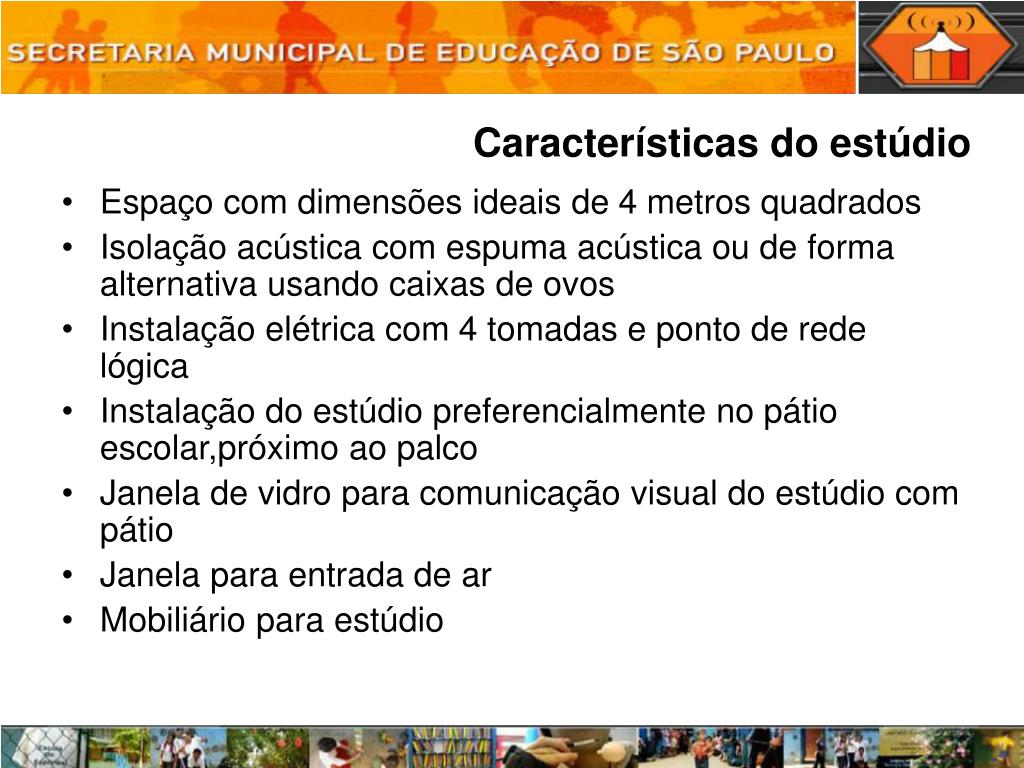 SECRETARIA MUNICIPAL DE EDUCAÇÃO DE SÃO PAULO

Características do estúdio

• Espaço com dimensões ideais de 4 metros quadrados
• Isolação acústica com espuma acústica ou de forma alternativa usando caixas de ovos
• Instalação elétrica com 4 tomadas e ponto de rede lógica
• Instalação do estúdio preferencialmente no pátio escolar,próximo ao palco
• Janela de vidro para comunicação visual do estúdio com pátio
• Janela para entrada de ar
• Mobiliário para estúdio